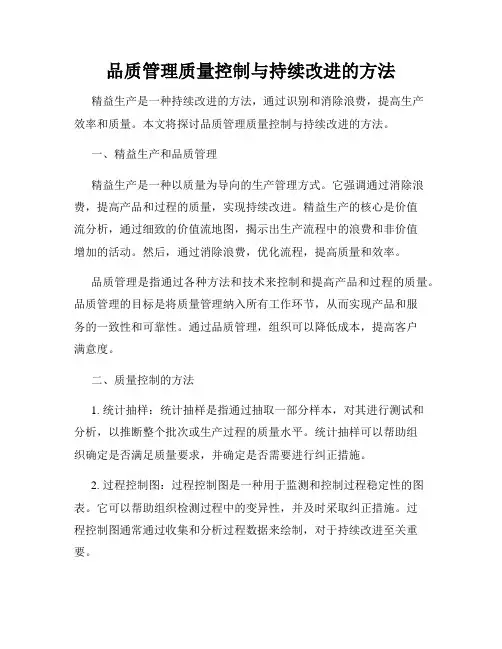 品质管理质量控制与持续改进的方法

精益生产是一种持续改进的方法，通过识别和消除浪费，提高生产效率和质量。本文将探讨品质管理质量控制与持续改进的方法。

一、精益生产和品质管理

精益生产是一种以质量为导向的生产管理方式。它强调通过消除浪费，提高产品和过程的质量，实现持续改进。精益生产的核心是价值流分析，通过细致的价值流地图，揭示出生产流程中的浪费和非价值增加的活动。然后，通过消除浪费，优化流程，提高质量和效率。

品质管理是指通过各种方法和技术来控制和提高产品和过程的质量。品质管理的目标是将质量管理纳入所有工作环节，从而实现产品和服务的一致性和可靠性。通过品质管理，组织可以降低成本，提高客户满意度。

二、质量控制的方法

1. 统计抽样：统计抽样是指通过抽取一部分样本，对其进行测试和分析，以推断整个批次或生产过程的质量水平。统计抽样可以帮助组织确定是否满足质量要求，并确定是否需要进行纠正措施。

2. 过程控制图：过程控制图是一种用于监测和控制过程稳定性的图表。它可以帮助组织检测过程中的变异性，并及时采取纠正措施。过程控制图通常通过收集和分析过程数据来绘制，对于持续改进至关重要。